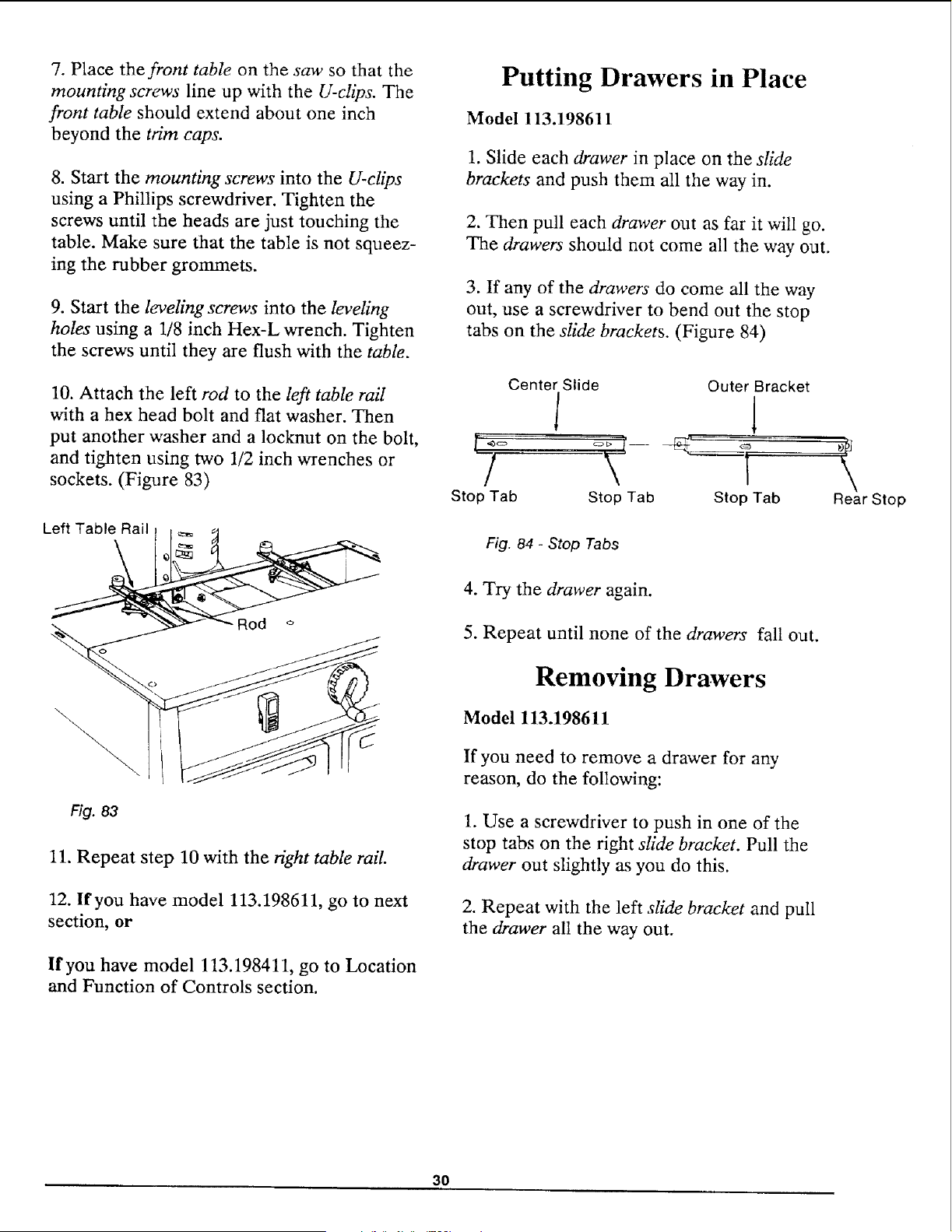 7. Place the front table on the saw so that the mounting screws line up with the U-clips. The front table should extend about one inch beyond the trim caps.

8. Start the mounting screws into the U-clips using a Phillips screwdriver. Tighten the screws until the heads are just touching the table. Make sure that the table is not squeezing the rubber grommets.

9. Start the leveling screws into the leveling holes using a 1/8 inch Hex-L wrench. Tighten the screws until they are flush with the table.

10. Attach the left rod to the left table rail with a hex head bolt and flat washer. Then put another washer and a locknut on the bolt, and tighten using two 1/2 inch wrenches or sockets. (Figure 83)

Left Table Rail

Rod

Fig. 83

11. Repeat step 10 with the right table rail.

12. If you have model 113.198611, go to next section, or

If you have model 113.198411, go to Location and Function of Controls section.

Putting Drawers in Place

Model 113.198611

1. Slide each drawer in place on the slide brackets and push them all the way in.

2. Then pull each drawer out as far it will go. The drawers should not come all the way out.

3. If any of the drawers do come all the way out, use a screwdriver to bend out the stop tabs on the slide brackets. (Figure 84)

Center Slide

Outer Bracket

Stop Tab

Stop Tab

Stop Tab

Rear Stop

Fig. 84 - Stop Tabs

4. Try the drawer again.

5. Repeat until none of the drawers fall out.

Removing Drawers

Model 113.198611

If you need to remove a drawer for any reason, do the following:

1. Use a screwdriver to push in one of the stop tabs on the right slide bracket. Pull the drawer out slightly as you do this.

2. Repeat with the left slide bracket and pull the drawer all the way out.

30